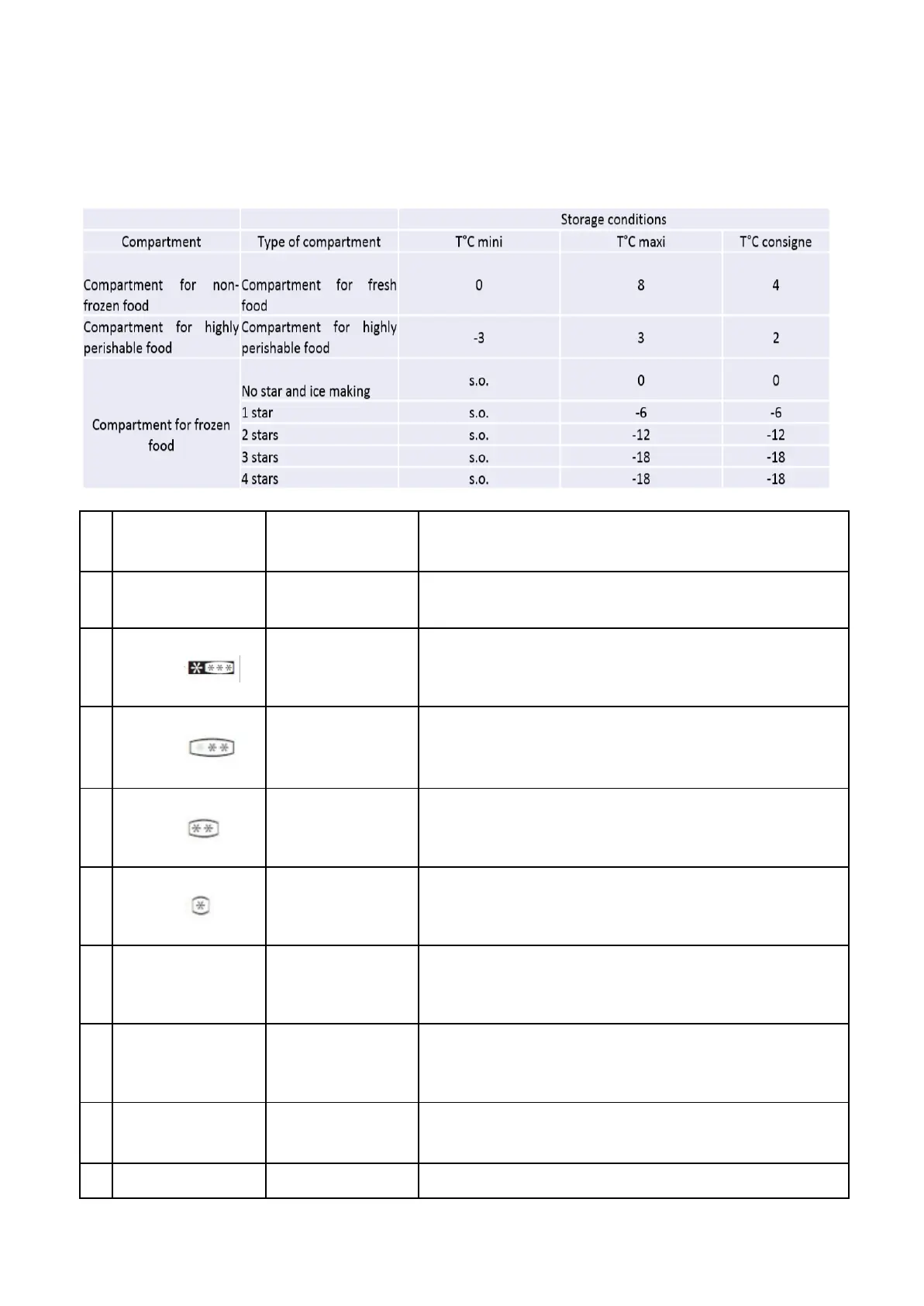 | | | Storage conditions | | |
|---|---|---|---|---|
| Compartment | Type of compartment | T°C mini | T°C maxi | T°C consigne |
| Compartment for non-frozen food | Compartment for fresh food | 0 | 8 | 4 |
| Compartment for highly perishable food | Compartment for highly perishable food | -3 | 3 | 2 |
| Compartment for frozen food | No star and ice making | s.o. | 0 | 0 |
| | 1 star | s.o. | -6 | -6 |
| | 2 stars | s.o. | -12 | -12 |
| | 3 stars | s.o. | -18 | -18 |
| | 4 stars | s.o. | -18 | -18 |